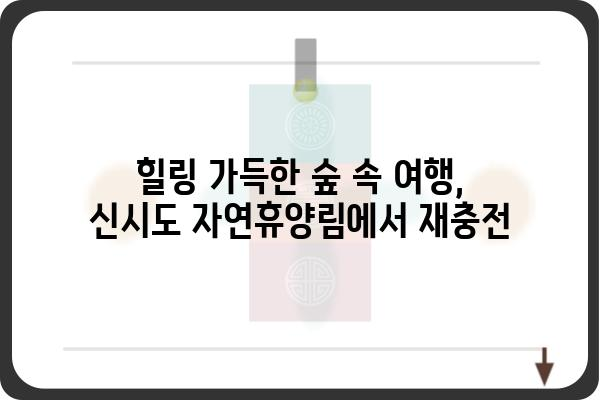 힐링 가득한 숲 속 여행,
신시도 자연휴양림에서 재충전